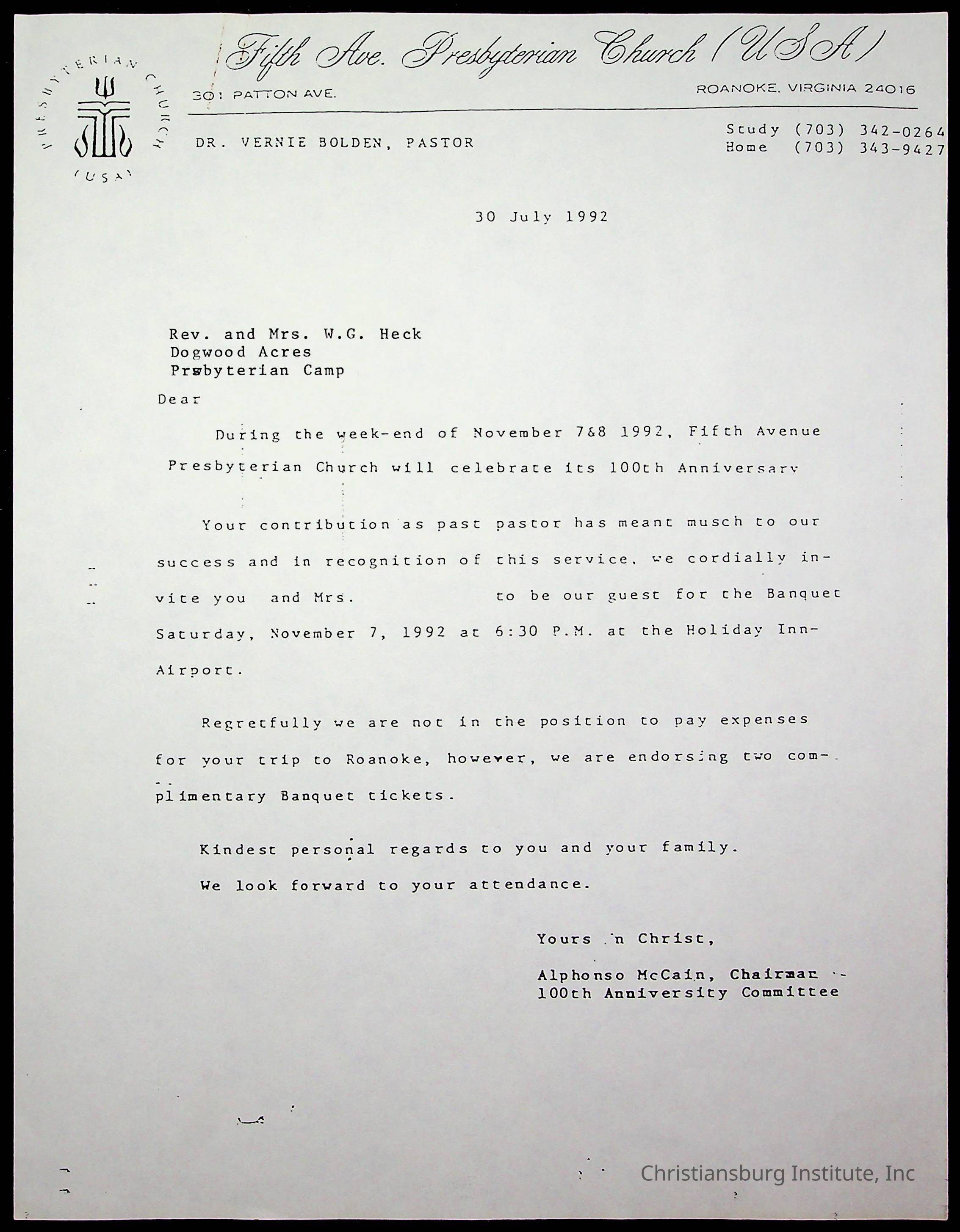 PRESBYTERIAN CHURCH (USA)

Fifth Ave. Presbyterian Church (USA)

301 PATTON AVE. ROANOKE, VIRGINIA 24016

DR. VERNIE BOLDEN, PASTOR

Study (703) 342-0264
Home (703) 343-9427

30 July 1992

Rev. and Mrs. W.G. Heck
Dogwood Acres
Presbyterian Camp

Dear

During the week-end of November 7&8 1992, Fifth Avenue Presbyterian Church will celebrate its 100th Anniversary

Your contribution as past pastor has meant musch to our success and in recognition of this service, we cordially invite you and Mrs. to be our guest for the Banquet Saturday, November 7, 1992 at 6:30 P.M. at the Holiday Inn-Airport.

Regretfully we are not in the position to pay expenses for your trip to Roanoke, however, we are endorsing two complimentary Banquet tickets.

Kindest personal regards to you and your family.

We look forward to your attendance.

Yours in Christ,

Alphonso McCain, Chairman
100th Anniversity Committee

Christiansburg Institute, Inc